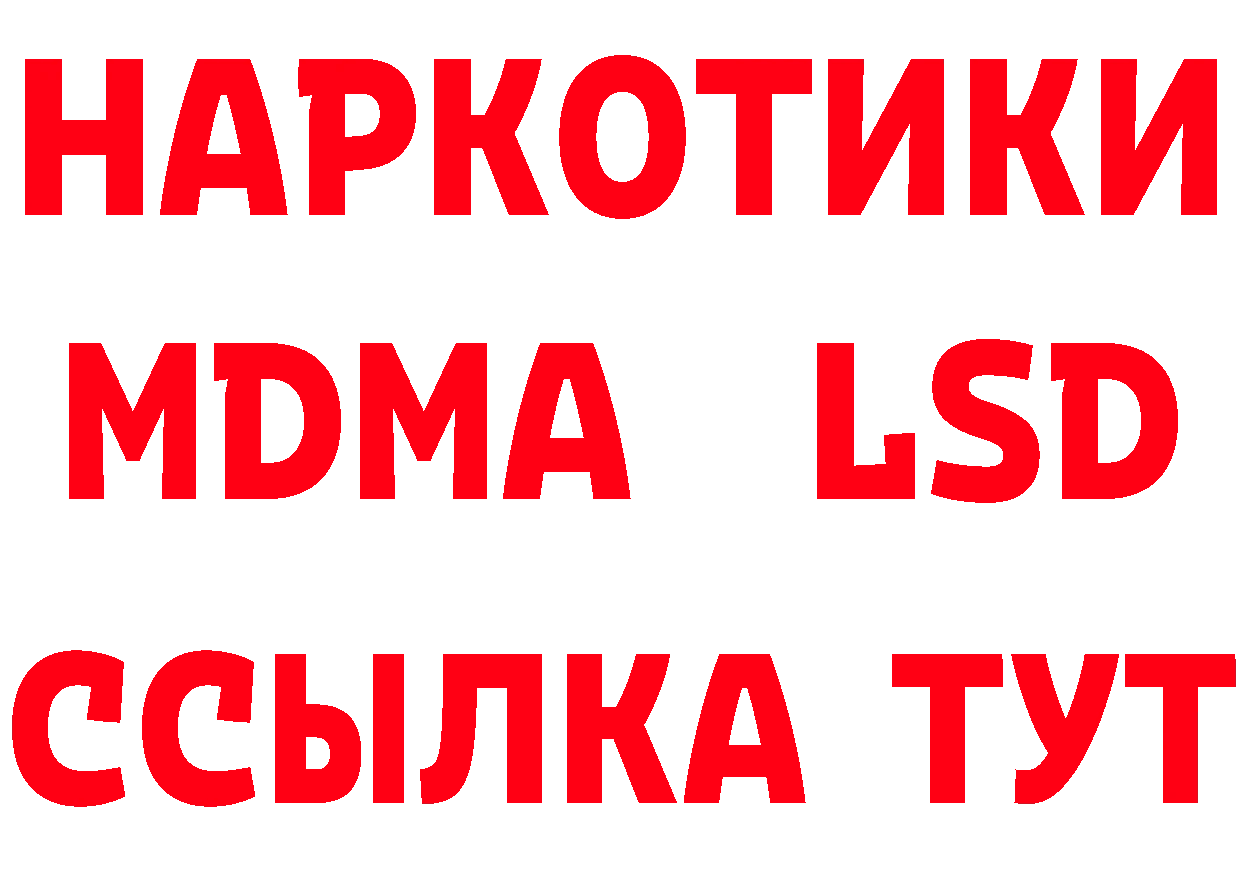 НАРКОТИКИ
MDMA LSD
ССЫЛКА ТУТ